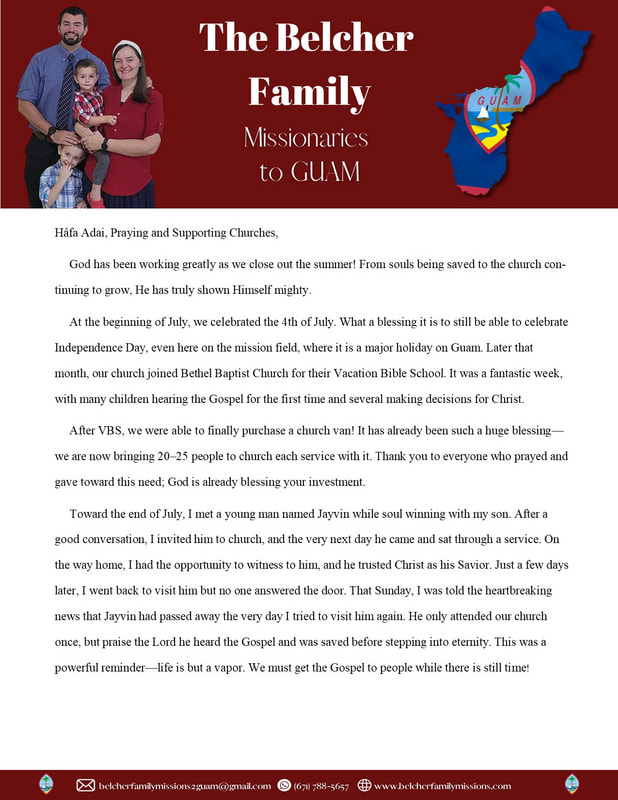 The Belcher Family

Missionaries to GUAM

GUAM

Håfa Adai, Praying and Supporting Churches,

God has been working greatly as we close out the summer! From souls being saved to the church continuing to grow, He has truly shown Himself mighty.

At the beginning of July, we celebrated the 4th of July. What a blessing it is to still be able to celebrate Independence Day, even here on the mission field, where it is a major holiday on Guam. Later that month, our church joined Bethel Baptist Church for their Vacation Bible School. It was a fantastic week, with many children hearing the Gospel for the first time and several making decisions for Christ.

After VBS, we were able to finally purchase a church van! It has already been such a huge blessing—we are now bringing 20–25 people to church each service with it. Thank you to everyone who prayed and gave toward this need; God is already blessing your investment.

Toward the end of July, I met a young man named Jayvin while soul winning with my son. After a good conversation, I invited him to church, and the very next day he came and sat through a service. On the way home, I had the opportunity to witness to him, and he trusted Christ as his Savior. Just a few days later, I went back to visit him but no one answered the door. That Sunday, I was told the heartbreaking news that Jayvin had passed away the very day I tried to visit him again. He only attended our church once, but praise the Lord he heard the Gospel and was saved before stepping into eternity. This was a powerful reminder—life is but a vapor. We must get the Gospel to people while there is still time!

belcherfamilymissions2guam@gmail.com (671) 788-5657 www.belcherfamilymissions.com